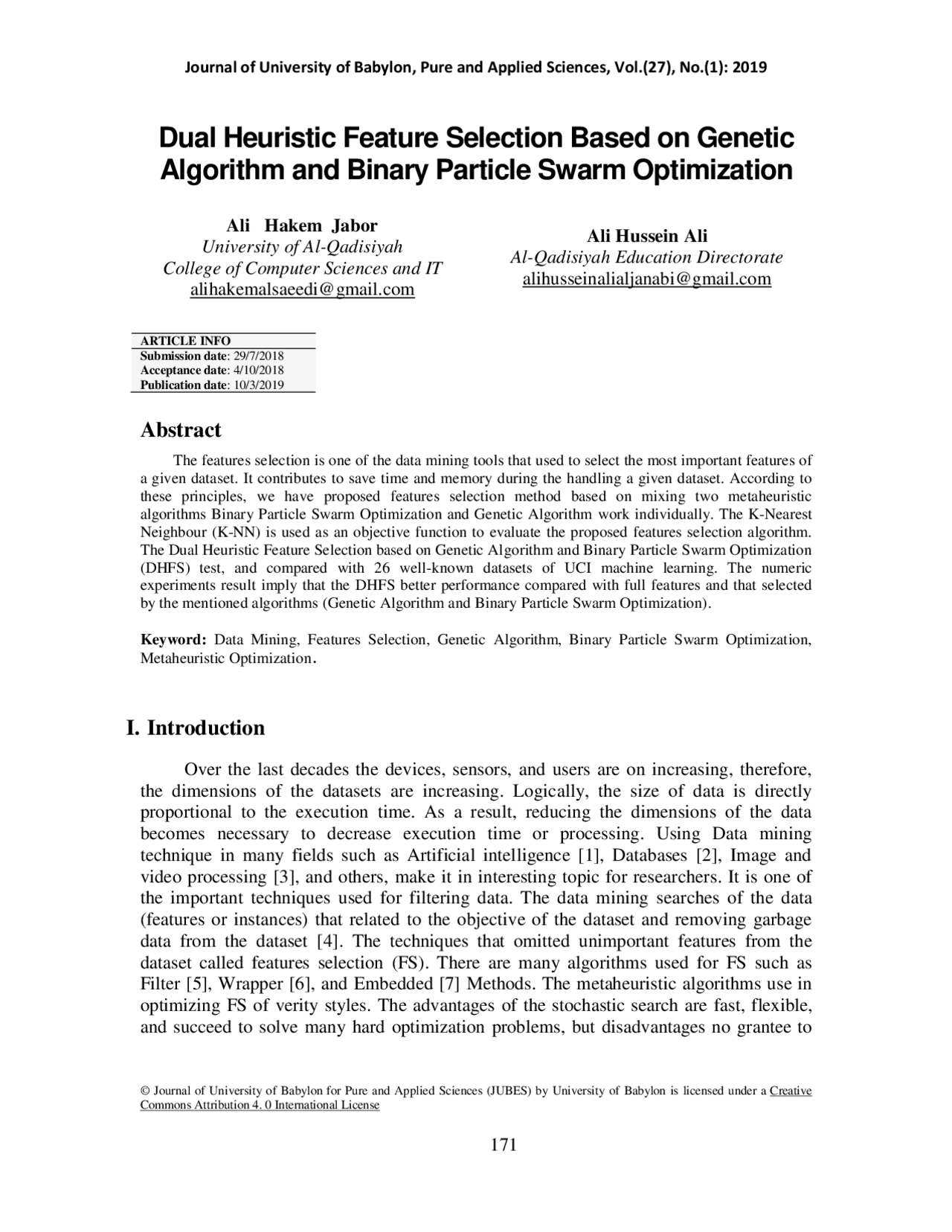 Journal of University of Babylon, Pure and Applied Sciences, Vol.(27), No.(1): 2019

Dual Heuristic Feature Selection Based on Genetic Algorithm and Binary Particle Swarm Optimization

Ali Hakem Jabor
University of Al-Qadisiyah
College of Computer Sciences and IT
alihakemalsaeedi@gmail.com

Ali Hussein Ali
Al-Qadisiyah Education Directorate
alihusseinalialjanabi@gmail.com

ARTICLE INFO
Submission date: 29/7/2018
Acceptance date: 4/10/2018
Publication date: 10/3/2019

Abstract

The features selection is one of the data mining tools that used to select the most important features of a given dataset. It contributes to save time and memory during the handling a given dataset. According to these principles, we have proposed features selection method based on mixing two metaheuristic algorithms Binary Particle Swarm Optimization and Genetic Algorithm work individually. The K-Nearest Neighbour (K-NN) is used as an objective function to evaluate the proposed features selection algorithm. The Dual Heuristic Feature Selection based on Genetic Algorithm and Binary Particle Swarm Optimization (DHFS) test, and compared with 26 well-known datasets of UCI machine learning. The numeric experiments result imply that the DHFS better performance compared with full features and that selected by the mentioned algorithms (Genetic Algorithm and Binary Particle Swarm Optimization).

Keyword: Data Mining, Features Selection, Genetic Algorithm, Binary Particle Swarm Optimization, Metaheuristic Optimization.

I. Introduction

Over the last decades the devices, sensors, and users are on increasing, therefore, the dimensions of the datasets are increasing. Logically, the size of data is directly proportional to the execution time. As a result, reducing the dimensions of the data becomes necessary to decrease execution time or processing. Using Data mining technique in many fields such as Artificial intelligence [1], Databases [2], Image and video processing [3], and others, make it in interesting topic for researchers. It is one of the important techniques used for filtering data. The data mining searches of the data (features or instances) that related to the objective of the dataset and removing garbage data from the dataset [4]. The techniques that omitted unimportant features from the dataset called features selection (FS). There are many algorithms used for FS such as Filter [5], Wrapper [6], and Embedded [7] Methods. The metaheuristic algorithms use in optimizing FS of verity styles. The advantages of the stochastic search are fast, flexible, and succeed to solve many hard optimization problems, but disadvantages no grantee to

© Journal of University of Babylon for Pure and Applied Sciences (JUBES) by University of Babylon is licensed under a Creative Commons Attribution 4. 0 International License

171